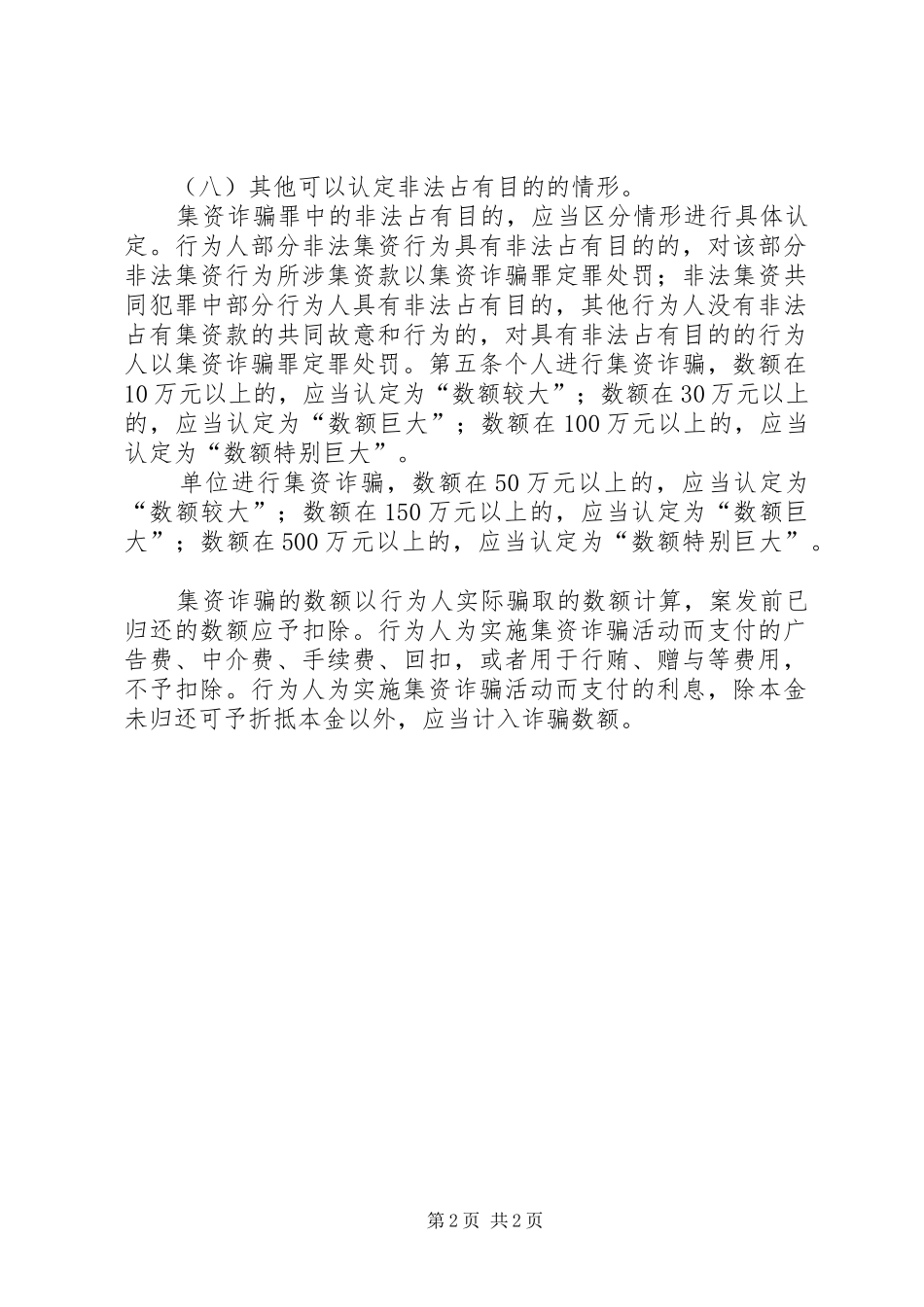 （八）其他可以认定非法占有目的的情形。

集资诈骗罪中的非法占有目的，应当区分情形进行具体认定。行为人部分非法集资行为具有非法占有目的的，对该部分非法集资行为所涉集资款以集资诈骗罪定罪处罚；非法集资共同犯罪中部分行为人具有非法占有目的，其他行为人没有非法占有集资款的共同故意和行为的，对具有非法占有目的的行为人以集资诈骗罪定罪处罚。第五条个人进行集资诈骗，数额在10万元以上的，应当认定为“数额较大”；数额在30万元以上的，应当认定为“数额巨大”；数额在100万元以上的，应当认定为“数额特别巨大”。

单位进行集资诈骗，数额在50万元以上的，应当认定为“数额较大”；数额在150万元以上的，应当认定为“数额巨大”；数额在500万元以上的，应当认定为“数额特别巨大”。

集资诈骗的数额以行为人实际骗取的数额计算，案发前已归还的数额应予扣除。行为人为实施集资诈骗活动而支付的广告费、中介费、手续费、回扣，或者用于行贿、赠与等费用，不予扣除。行为人为实施集资诈骗活动而支付的利息，除本金未归还可予折抵本金以外，应当计入诈骗数额。

第2页 共2页